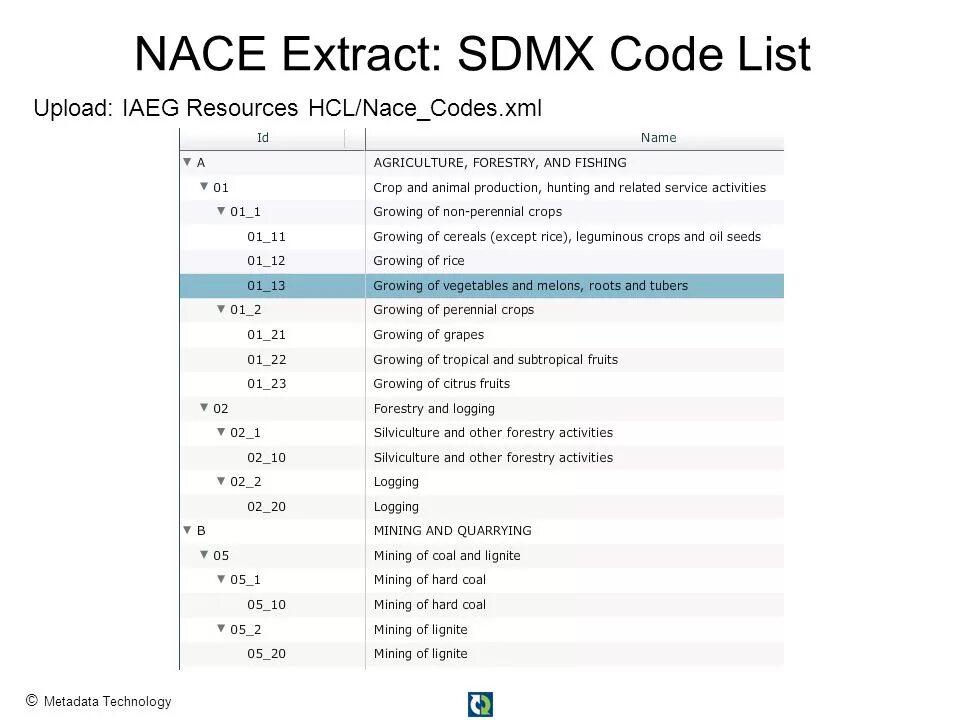 NACE Extract: SDMX Code List

Upload: IAEG Resources HCL/Nace_Codes.xml

| Id | Name |
|---|---|
| A | AGRICULTURE, FORESTRY, AND FISHING |
| 01 | Crop and animal production, hunting and related service activities |
| 01_1 | Growing of non-perennial crops |
| 01_11 | Growing of cereals (except rice), leguminous crops and oil seeds |
| 01_12 | Growing of rice |
| 01_13 | Growing of vegetables and melons, roots and tubers |
| 01_2 | Growing of perennial crops |
| 01_21 | Growing of grapes |
| 01_22 | Growing of tropical and subtropical fruits |
| 01_23 | Growing of citrus fruits |
| 02 | Forestry and logging |
| 02_1 | Silviculture and other forestry activities |
| 02_10 | Silviculture and other forestry activities |
| 02_2 | Logging |
| 02_20 | Logging |
| B | MINING AND QUARRYING |
| 05 | Mining of coal and lignite |
| 05_1 | Mining of hard coal |
| 05_10 | Mining of hard coal |
| 05_2 | Mining of lignite |
| 05_20 | Mining of lignite |

© Metadata Technology